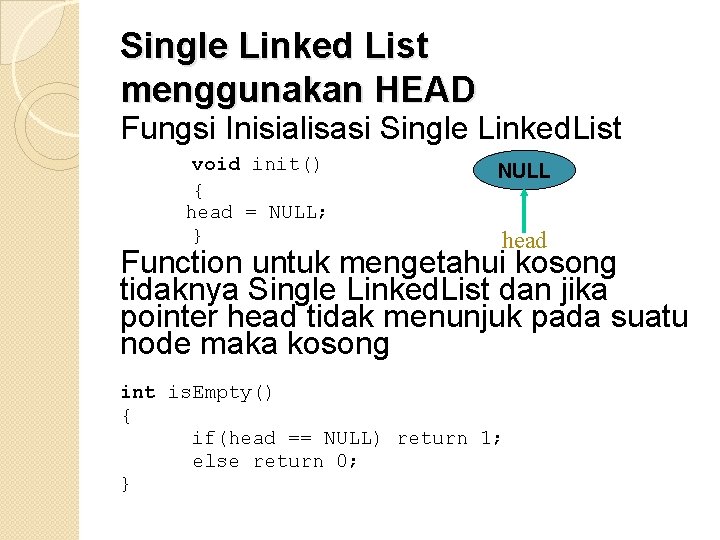 Single Linked List menggunakan HEAD

Fungsi Inisialisasi Single LinkedList

void init()
{
head = NULL;
}

NULL

head

Function untuk mengetahui kosong tidaknya Single LinkedList dan jika pointer head tidak menunjuk pada suatu node maka kosong

int isEmpty()
{
if(head == NULL) return 1;
else return 0;
}